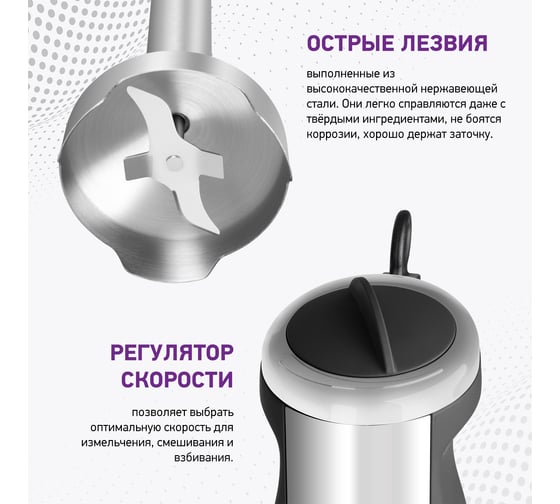 ОСТРЫЕ ЛЕЗВИЯ

выполненные из высококачественной нержавеющей стали. Они легко справляются даже с твёрдыми ингредиентами, не боятся коррозии, хорошо держат заточку.

РЕГУЛЯТОР СКОРОСТИ

позволяет выбрать оптимальную скорость для измельчения, смешивания и взбивания.